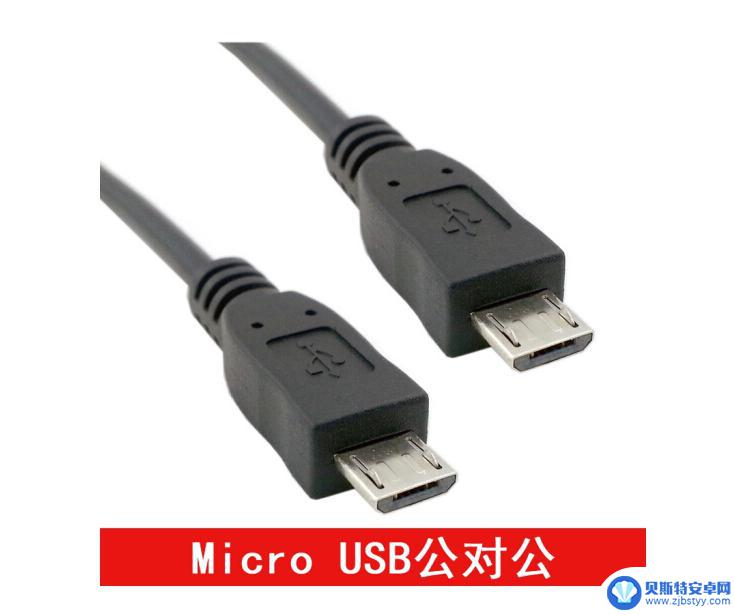 Micro USB公对公

贝斯特安卓网
www.zjbstyy.com